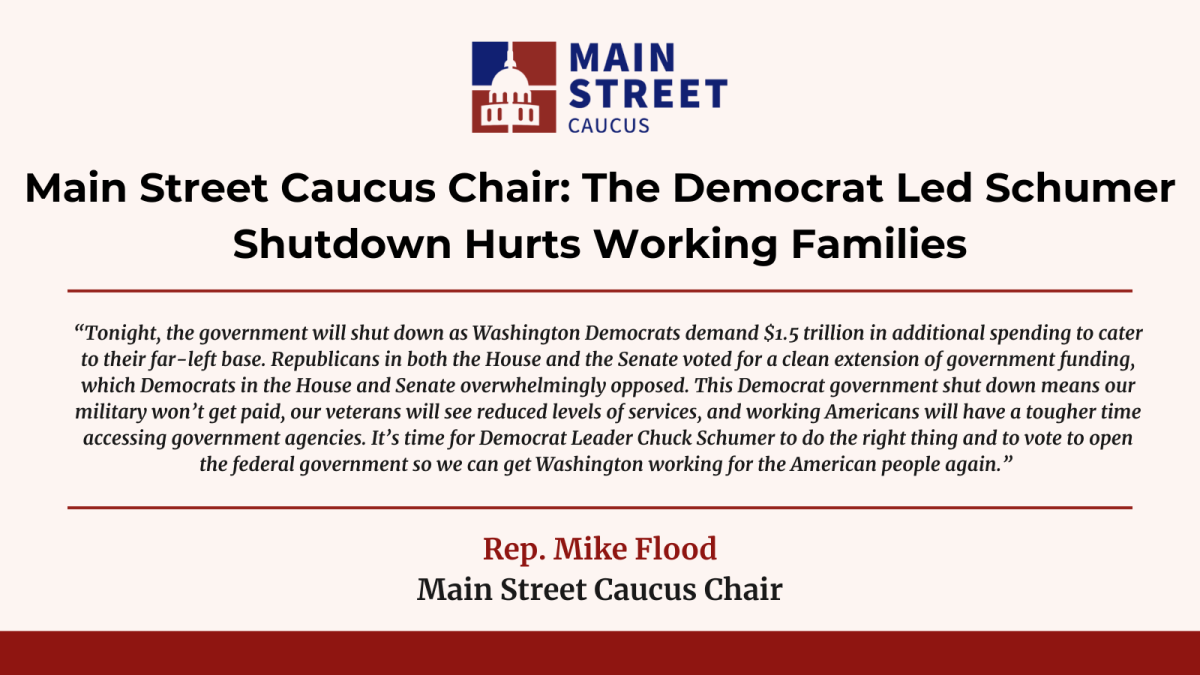 MAIN
STREET
CAUCUS

Main Street Caucus Chair: The Democrat Led Schumer Shutdown Hurts Working Families

"Tonight, the government will shut down as Washington Democrats demand $1.5 trillion in additional spending to cater to their far-left base. Republicans in both the House and the Senate voted for a clean extension of government funding, which Democrats in the House and Senate overwhelmingly opposed. This Democrat government shut down means our military won't get paid, our veterans will see reduced levels of services, and working Americans will have a tougher time accessing government agencies. It's time for Democrat Leader Chuck Schumer to do the right thing and to vote to open the federal government so we can get Washington working for the American people again."

Rep. Mike Flood
Main Street Caucus Chair